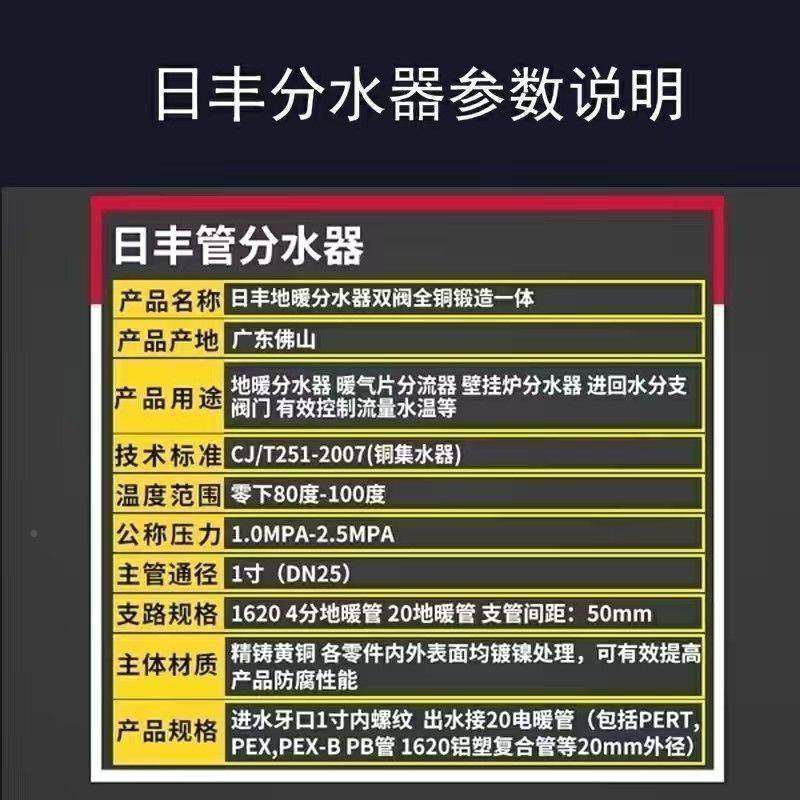 日丰分水器参数说明

日丰管分水器

| 产品名称 | 日丰地暖分水器双阀全铜锻造一体 |
|---|---|
| 产品产地 | 广东佛山 |
| 产品用途 | 地暖分水器 暖气片分流器 壁挂炉分水器 进回水分支阀门 有效控制流量水温等 |
| 技术标准 | CJ/T251-2007(铜集水器) |
| 温度范围 | 零下80度-100度 |
| 公称压力 | 1.0MPA-2.5MPA |
| 主管通径 | 1寸（DN25） |
| 支路规格 | 1620 4分地暖管 20地暖管 支管间距：50mm |
| 主体材质 | 精铸黄铜 各零件内外表面均镀镍处理，可有效提高产品防腐性能 |
| 产品规格 | 进水牙口1寸内螺纹 出水接20电暖管（包括PERT, PEX,PEX-B PB管 1620铝塑复合管等20mm外径） |